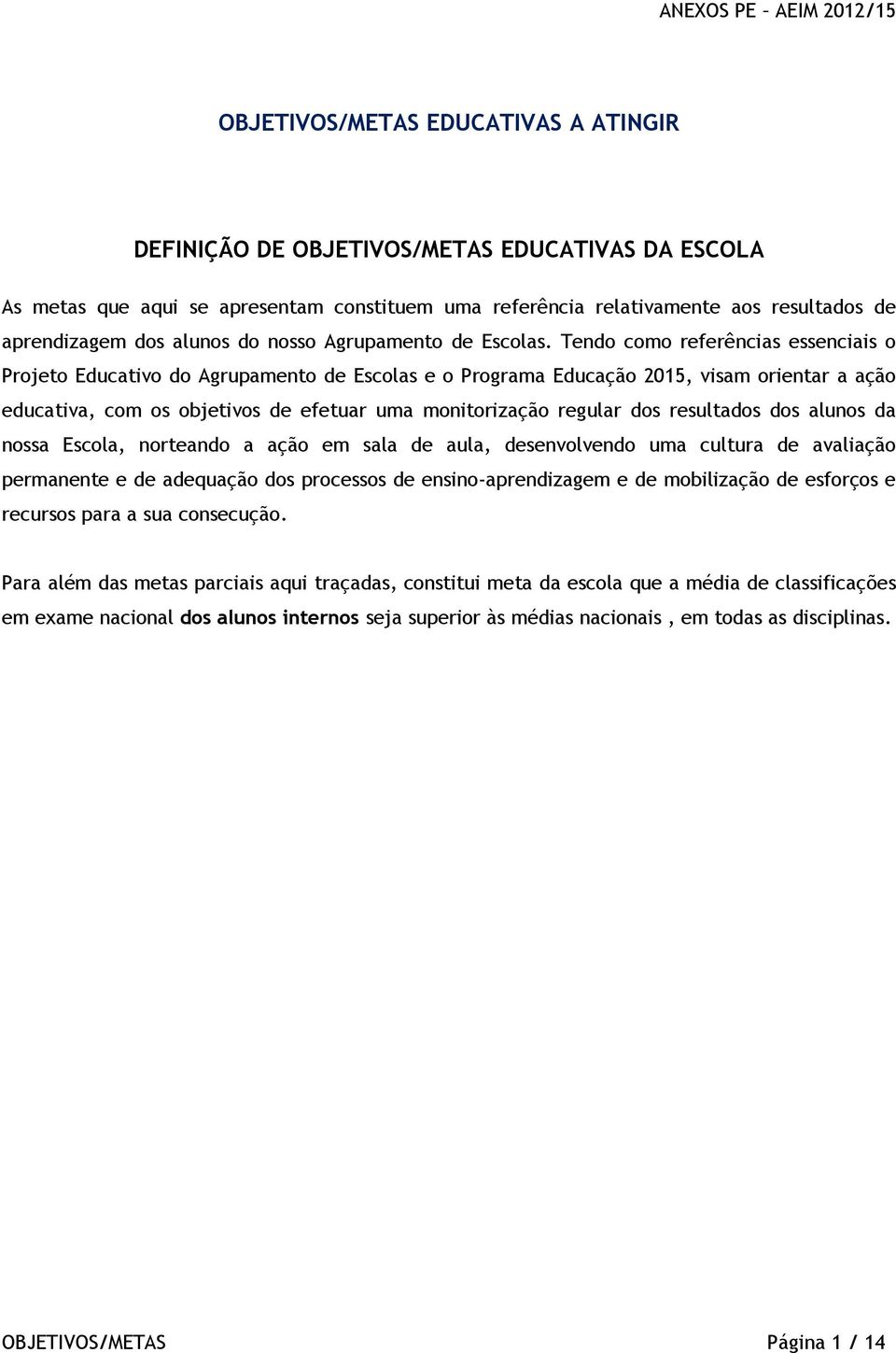 ANEXOS PE – AEIM 2012/15

OBJETIVOS/METAS EDUCATIVAS A ATINGIR

DEFINIÇÃO DE OBJETIVOS/METAS EDUCATIVAS DA ESCOLA

As metas que aqui se apresentam constituem uma referência relativamente aos resultados de aprendizagem dos alunos do nosso Agrupamento de Escolas. Tendo como referências essenciais o Projeto Educativo do Agrupamento de Escolas e o Programa Educação 2015, visam orientar a ação educativa, com os objetivos de efetuar uma monitorização regular dos resultados dos alunos da nossa Escola, norteando a ação em sala de aula, desenvolvendo uma cultura de avaliação permanente e de adequação dos processos de ensino-aprendizagem e de mobilização de esforços e recursos para a sua consecução.

Para além das metas parciais aqui traçadas, constitui meta da escola que a média de classificações em exame nacional dos alunos internos seja superior às médias nacionais , em todas as disciplinas.

OBJETIVOS/METAS

Página 1 / 14